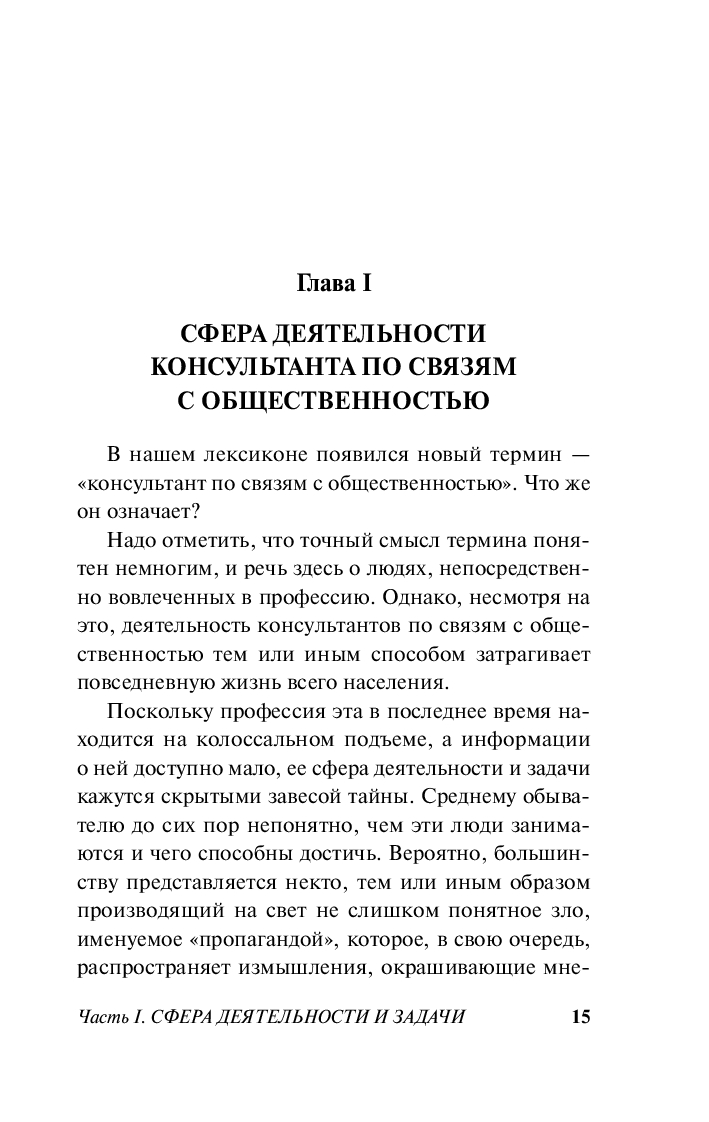 Глава I

СФЕРА ДЕЯТЕЛЬНОСТИ КОНСУЛЬТАНТА ПО СВЯЗЯМ С ОБЩЕСТВЕННОСТЬЮ

В нашем лексиконе появился новый термин — «консультант по связям с общественностью». Что же он означает?

Надо отметить, что точный смысл термина понятен немногим, и речь здесь о людях, непосредственно вовлеченных в профессию. Однако, несмотря на это, деятельность консультантов по связям с общественностью тем или иным способом затрагивает повседневную жизнь всего населения.

Поскольку профессия эта в последнее время находится на колоссальном подъеме, а информации о ней доступно мало, ее сфера деятельности и задачи кажутся скрытыми завесой тайны. Среднему обывателю до сих пор непонятно, чем эти люди занимаются и чего способны достичь. Вероятно, большинству представляется некто, тем или иным образом производящий на свет не слишком понятное зло, именуемое «пропагандой», которое, в свою очередь, распространяет измышления, окрашивающие мне-

Часть I. СФЕРА ДЕЯТЕЛЬНОСТИ И ЗАДАЧИ 15